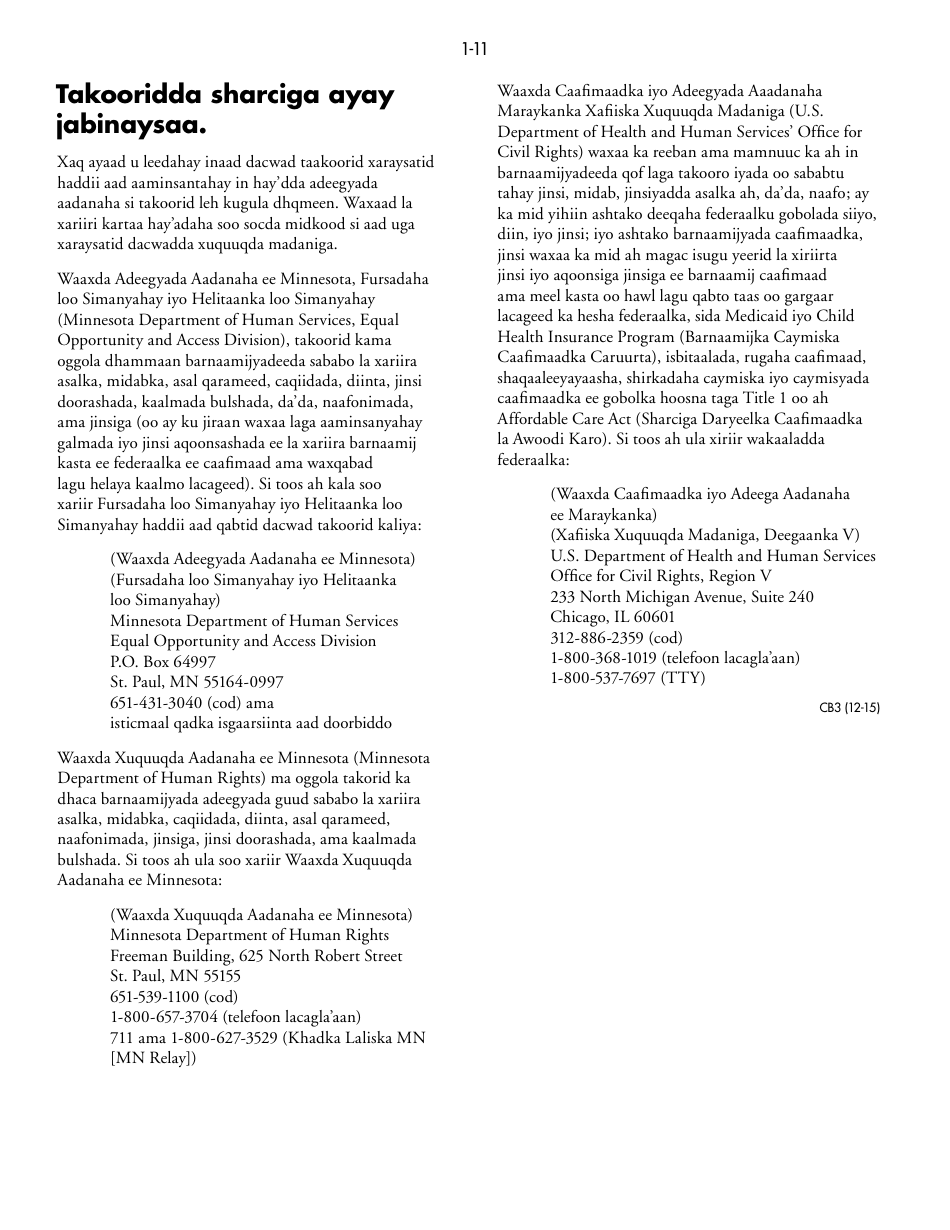 1-11

Takooridda sharciga ayay jabinaysaa.

Xaq ayaad u leedahay inaad dacwad taakoorid xaraysatid haddii aad aaminsantahay in hay'dda adeegyada aadanaha si takoorid leh kugula dhqmeen. Waxaad la xariiri kartaa hay'adaha soo socda midkood si aad uga xaraysatid dacwadda xuquuqda madaniga.

Waaxda Adeegyada Aadanaha ee Minnesota, Fursadaha loo Simanyahay iyo Helitaanka loo Simanyahay (Minnesota Department of Human Services, Equal Opportunity and Access Division), takoorid kama oggola dhammaan barnaamijyadeeda sababo la xariira asalka, midabka, asal qarameed, caqiidada, diinta, jinsi doorashada, kaalmada bulshada, da'da, naafonimada, ama jinsiga (oo ay ku jiraan waxaa laga aaminsanyahay galmada iyo jinsi aqoonsashada ee la xariira barnaamij kasta ee federaalka ee caafimaad ama waxqabad lagu helaya kaalmo lacageed). Si toos ah kala soo xariir Fursadaha loo Simanyahay iyo Helitaanka loo Simanyahay haddii aad qabtid dacwad takoorid kaliya:

(Waaxda Adeegyada Aadanaha ee Minnesota)
(Fursadaha loo Simanyahay iyo Helitaanka loo Simanyahay)
Minnesota Department of Human Services
Equal Opportunity and Access Division
P.O. Box 64997
St. Paul, MN 55164-0997
651-431-3040 (cod) ama
isticmaal qadka isgaarsiinta aad doorbiddo

Waaxda Xuquuqda Aadanaha ee Minnesota (Minnesota Department of Human Rights) ma oggola takorid ka dhaca barnaamijyada adeegyada guud sababo la xariira asalka, midabka, caqiidada, diinta, asal qarameed, naafonimada, jinsiga, jinsi doorashada, ama kaalmada bulshada. Si toos ah ula soo xariir Waaxda Xuquuqda Aadanaha ee Minnesota:

(Waaxda Xuquuqda Aadanaha ee Minnesota)
Minnesota Department of Human Rights
Freeman Building, 625 North Robert Street
St. Paul, MN 55155
651-539-1100 (cod)
1-800-657-3704 (telefoon lacagla'aan)
711 ama 1-800-627-3529 (Khadka Laliska MN [MN Relay])

Waaxda Caafimaadka iyo Adeegyada Aaadanaha Maraykanka Xafiiska Xuquuqda Madaniga (U.S. Department of Health and Human Services' Office for Civil Rights) waxaa ka reeban ama mamnuuc ka ah in barnaamijyadeeda qof laga takooro iyada oo sababtu tahay jinsi, midab, jinsiyadda asalka ah, da'da, naafo; ay ka mid yihiin ashtako deeqaha federaalku gobolada siiyo, diin, iyo jinsi; iyo ashtako barnaamijyada caafimaadka, jinsi waxaa ka mid ah magac isugu yeerid la xiriirta jinsi iyo aqoonsiga jinsiga ee barnaamij caafimaad ama meel kasta oo hawl lagu qabto taas oo gargaar lacageed ka hesha federaalka, sida Medicaid iyo Child Health Insurance Program (Barnaamijka Caymiska Caafimaadka Caruurta), isbitaalada, rugaha caafimaad, shaqaaleeyayaasha, shirkadaha caymiska iyo caymisyada caafimaadka ee gobolka hoosna taga Title 1 oo ah Affordable Care Act (Sharciga Daryeelka Caafimaadka la Awoodi Karo). Si toos ah ula xiriir wakaaladda federaalka:

(Waaxda Caafimaadka iyo Adeega Aadanaha ee Maraykanka)
(Xafiiska Xuquuqda Madaniga, Deegaanka V)
U.S. Department of Health and Human Services
Office for Civil Rights, Region V
233 North Michigan Avenue, Suite 240
Chicago, IL 60601
312-886-2359 (cod)
1-800-368-1019 (telefoon lacagla'aan)
1-800-537-7697 (TTY)

CB3 (12-15)